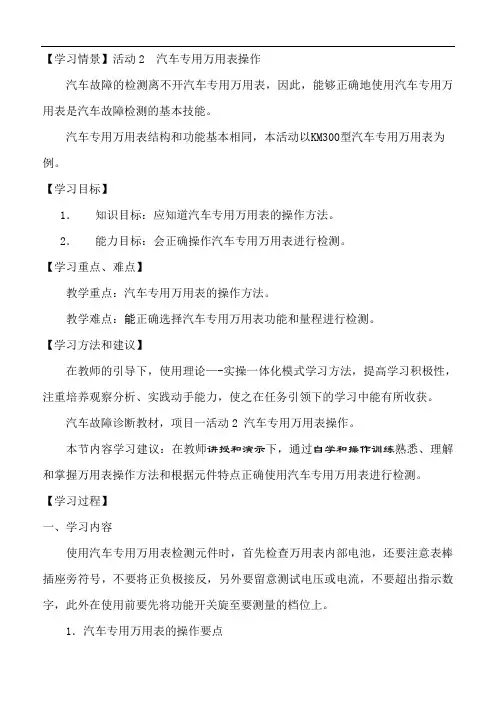 【学习情景】活动 2　汽车专用万用表操作

汽车故障的检测离不开汽车专用万用表，因此，能够正确地使用汽车专用万用表是汽车故障检测的基本技能。

汽车专用万用表结构和功能基本相同，本活动以KM300型汽车专用万用表为例。

【学习目标】

1.　知识目标：应知道汽车专用万用表的操作方法。

2.　能力目标：会正确操作汽车专用万用表进行检测。

【学习重点、难点】

教学重点：汽车专用万用表的操作方法。

教学难点：能正确选择汽车专用万用表功能和量程进行检测。

【学习方法和建议】

在教师的引导下，使用理论—-实操一体化模式学习方法，提高学习积极性，注重培养观察分析、实践动手能力，使之在任务引领下的学习中能有所收获。

汽车故障诊断教材，项目一活动 2 汽车专用万用表操作。

本节内容学习建议：在教师讲授和演示下，通过自学和操作训练熟悉、理解和掌握万用表操作方法和根据元件特点正确使用汽车专用万用表进行检测。

【学习过程】

一、学习内容

使用汽车专用万用表检测元件时，首先检查万用表内部电池，还要注意表棒插座旁符号，不要将正负极接反，另外要留意测试电压或电流，不要超出指示数字，此外在使用前要先将功能开关旋至要测量的档位上。

1. 汽车专用万用表的操作要点